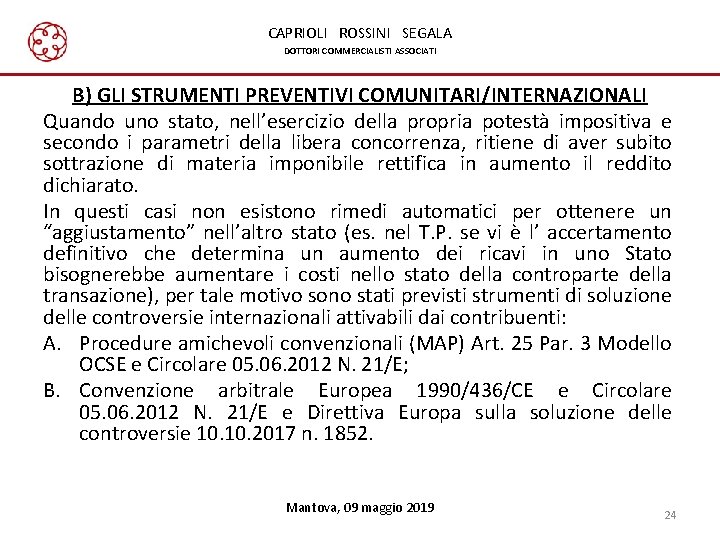 CAPRIOLI ROSSINI SEGALA
DOTTORI COMMERCIALISTI ASSOCIATI

B) GLI STRUMENTI PREVENTIVI COMUNITARI/INTERNAZIONALI

Quando uno stato, nell'esercizio della propria potestà impositiva e secondo i parametri della libera concorrenza, ritiene di aver subito sottrazione di materia imponibile rettifica in aumento il reddito dichiarato.

In questi casi non esistono rimedi automatici per ottenere un "aggiustamento" nell'altro stato (es. nel T.P. se vi è l' accertamento definitivo che determina un aumento dei ricavi in uno Stato bisognerebbe aumentare i costi nello stato della controparte della transazione), per tale motivo sono stati previsti strumenti di soluzione delle controversie internazionali attivabili dai contribuenti:

A. Procedure amichevoli convenzionali (MAP) Art. 25 Par. 3 Modello OCSE e Circolare 05.06.2012 N. 21/E;

B. Convenzione arbitrale Europea 1990/436/CE e Circolare 05.06.2012 N. 21/E e Direttiva Europa sulla soluzione delle controversie 10.10.2017 n. 1852.

Mantova, 09 maggio 2019

24